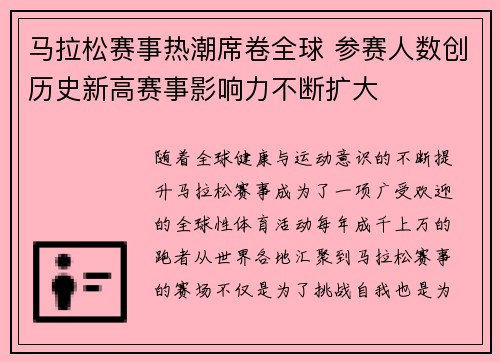 马拉松赛事热潮席卷全球 参赛人数创历史新高赛事影响力不断扩大

随着全球健康与运动意识的不断提升马拉松赛事成为了一项广受欢迎的全球性体育活动每年成千上万的跑者从世界各地汇聚到马拉松赛事的赛场不仅是为了挑战自我也是为